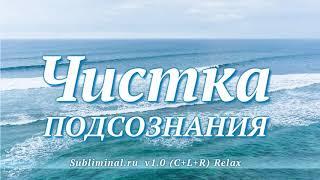 Чистка
ПОДСОЗНАНИЯ

Subliminal.ru v1.0 (C+L+R) Relax